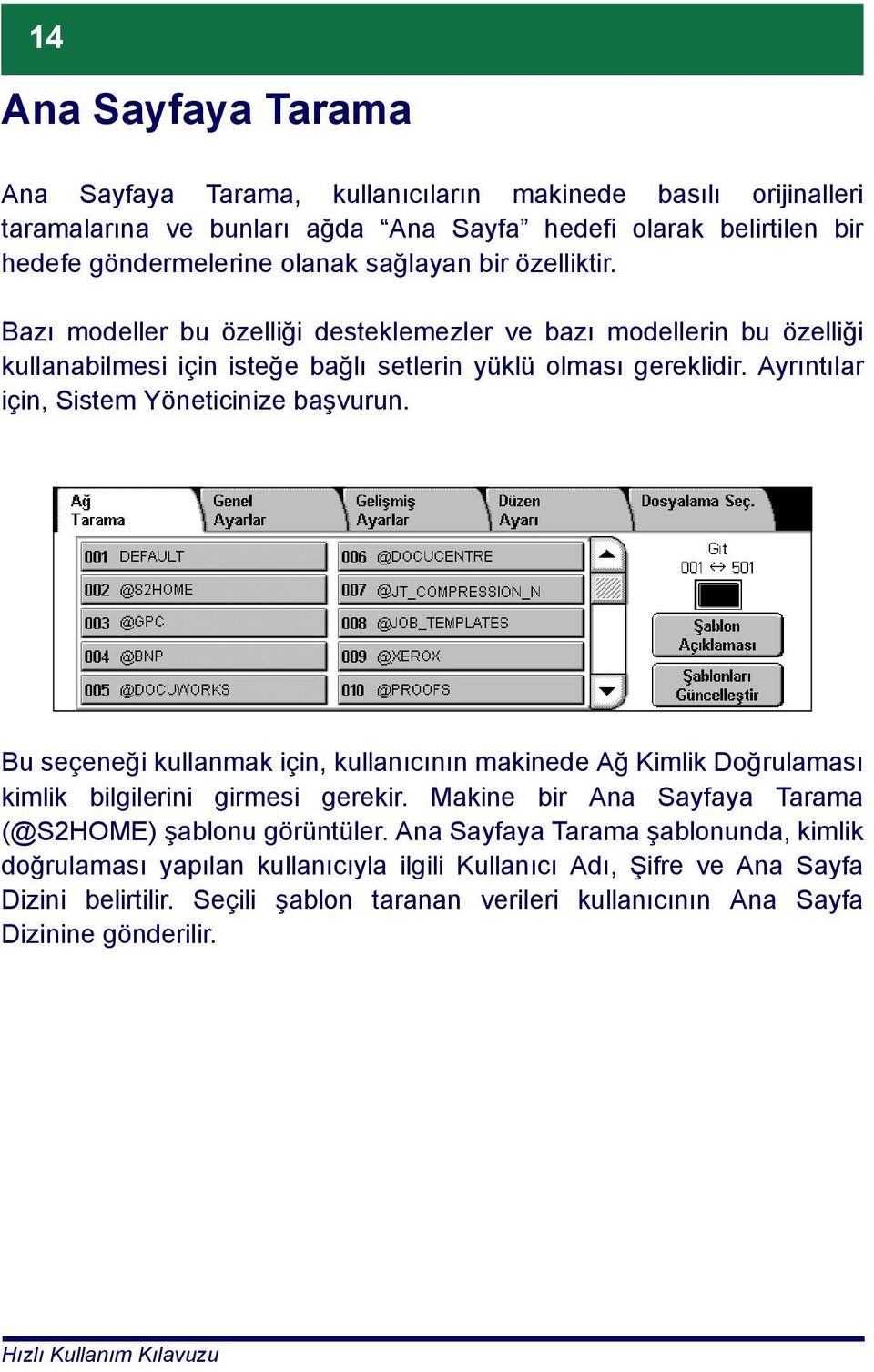 14

Ana Sayfaya Tarama

Ana Sayfaya Tarama, kullanıcıların makinede basılı orijinalleri taramalarına ve bunları ağda “Ana Sayfa” hedefi olarak belirtilen bir hedefe göndermelerine olanak sağlayan bir özelliktir.

Bazı modeller bu özelliği desteklemezler ve bazı modellerin bu özelliği kullanabilmesi için isteğe bağlı setlerin yüklü olması gereklidir. Ayrıntılar için, Sistem Yöneticinize başvurun.

Ağ Tarama
Genel Ayarlar
Gelişmiş Ayarlar
Düzen Ayarı
Dosyalama Seç.

001 DEFAULT
002 @S2HOME
003 @GPC
004 @BNP
005 @DOCUWORKS
006 @DOCUCENTRE
007 @JT_COMPRESSION_N
008 @JOB_TEMPLATES
009 @XEROX
010 @PROOFS

Git
001 ↔ 501
Şablon Açıklaması
Şablonları Güncelleştir

Bu seçeneği kullanmak için, kullanıcının makinede Ağ Kimlik Doğrulaması kimlik bilgilerini girmesi gerekir. Makine bir Ana Sayfaya Tarama (@S2HOME) şablonu görüntüler. Ana Sayfaya Tarama şablonunda, kimlik doğrulaması yapılan kullanıcıyla ilgili Kullanıcı Adı, Şifre ve Ana Sayfa Dizini belirtilir. Seçili şablon taranan verileri kullanıcının Ana Sayfa Dizinine gönderilir.

Hızlı Kullanım Kılavuzu